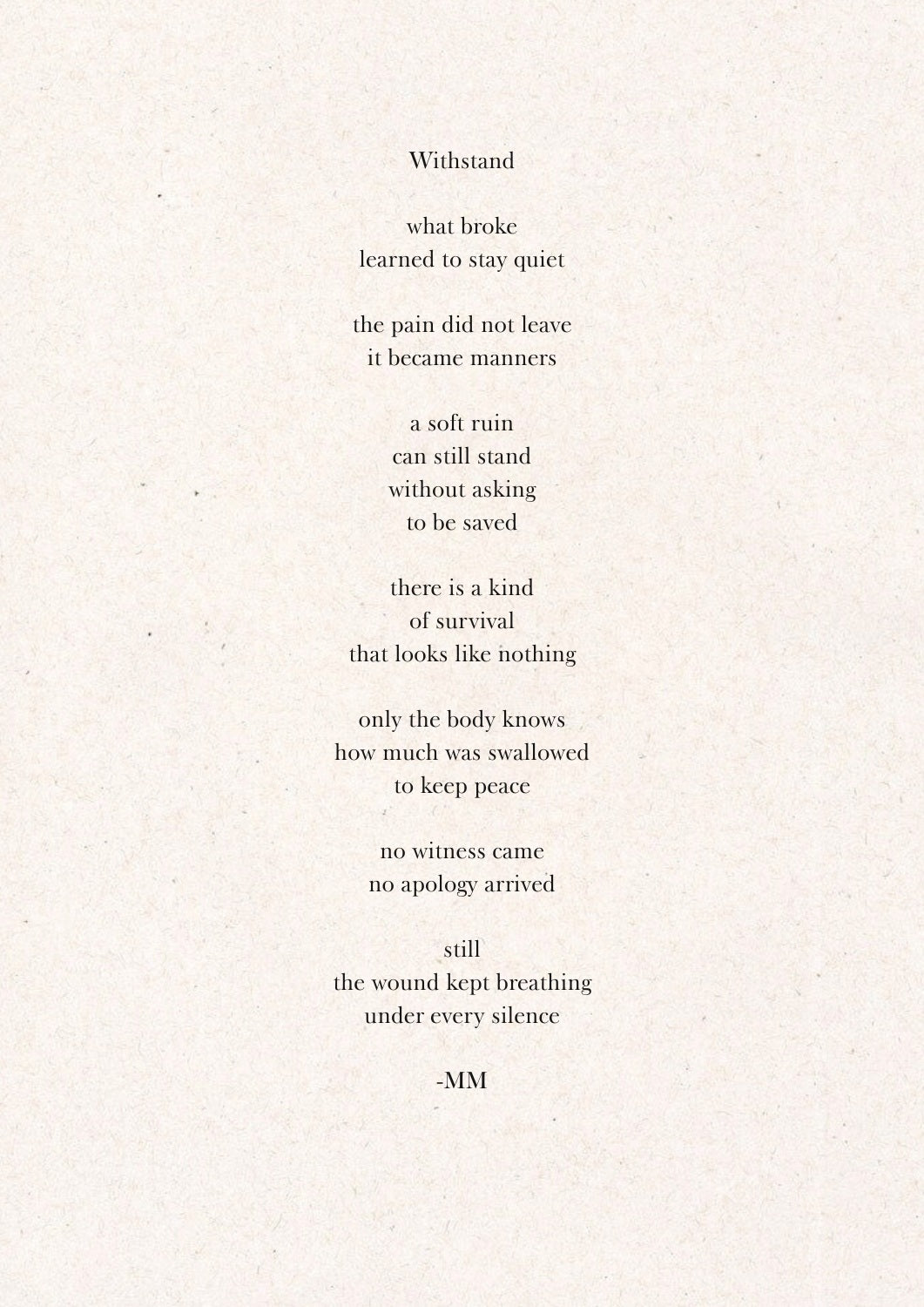 Withstand

what broke
learned to stay quiet

the pain did not leave
it became manners

a soft ruin
can still stand
without asking
to be saved

there is a kind
of survival
that looks like nothing

only the body knows
how much was swallowed
to keep peace

no witness came
no apology arrived

still
the wound kept breathing
under every silence

-MM